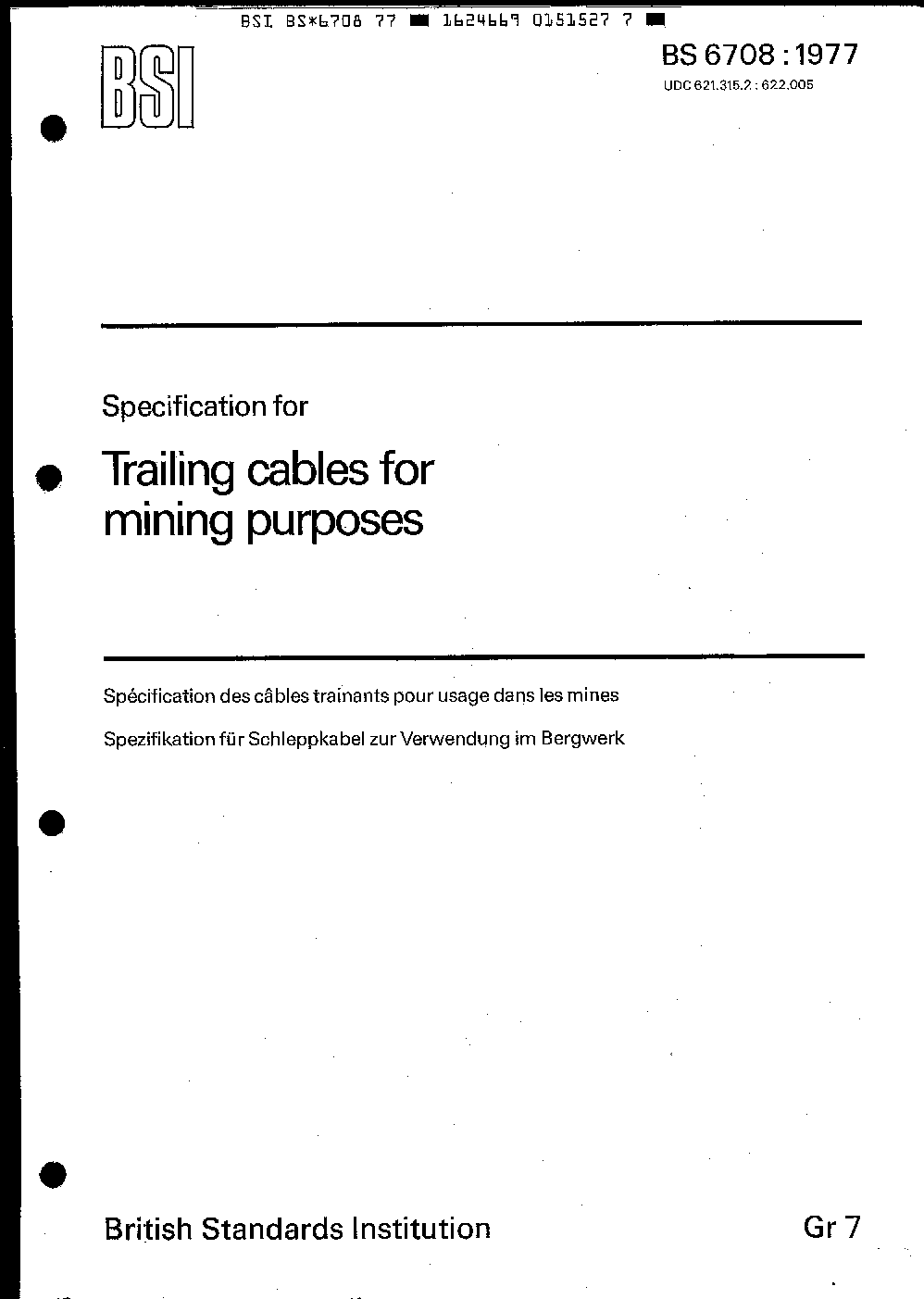 BSI BS*6708 77 ■ 1624669 0151527 7 ■

BSI

BS 6708 : 1977
UDC 621.315.2 : 622.005

Specification for

Trailing cables for mining purposes

Spécification des câbles trainants pour usage dans les mines

Spezifikation für Schleppkabel zur Verwendung im Bergwerk

British Standards Institution

Gr 7